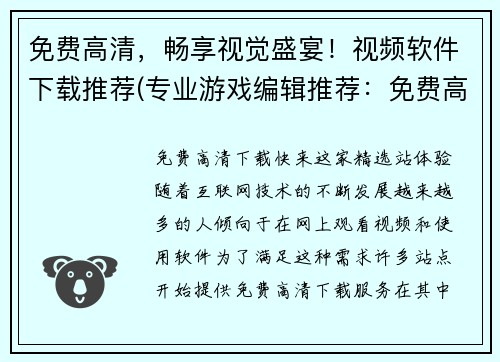 免费高清，畅享视觉盛宴！视频软件下载推荐(专业游戏编辑推荐：免费高

免费高清下载快来这家精选站体验随着互联网技术的不断发展越来越多的人倾向于在网上观看视频和使用软件为了满足这种需求许多站点开始提供免费高清下载服务在其中